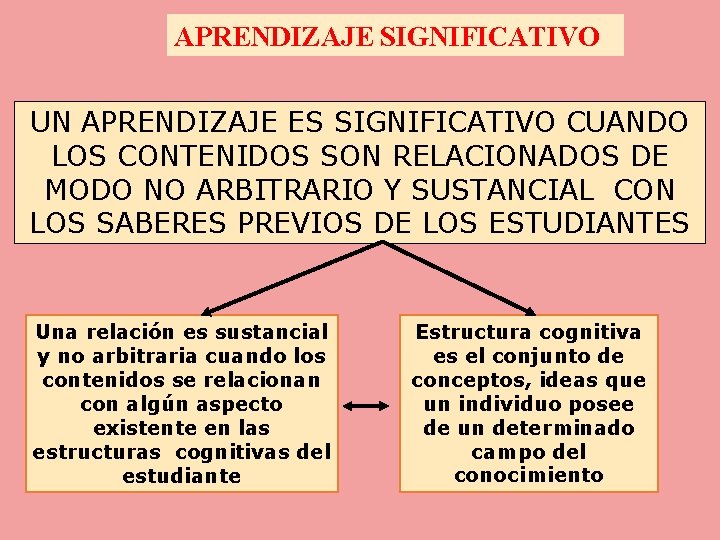 APRENDIZAJE SIGNIFICATIVO

UN APRENDIZAJE ES SIGNIFICATIVO CUANDO LOS CONTENIDOS SON RELACIONADOS DE MODO NO ARBITRARIO Y SUSTANCIAL CON LOS SABERES PREVIOS DE LOS ESTUDIANTES

Una relación es sustancial y no arbitraria cuando los contenidos se relacionan con algún aspecto existente en las estructuras cognitivas del estudiante

Estructura cognitiva es el conjunto de conceptos, ideas que un individuo posee de un determinado campo del conocimiento